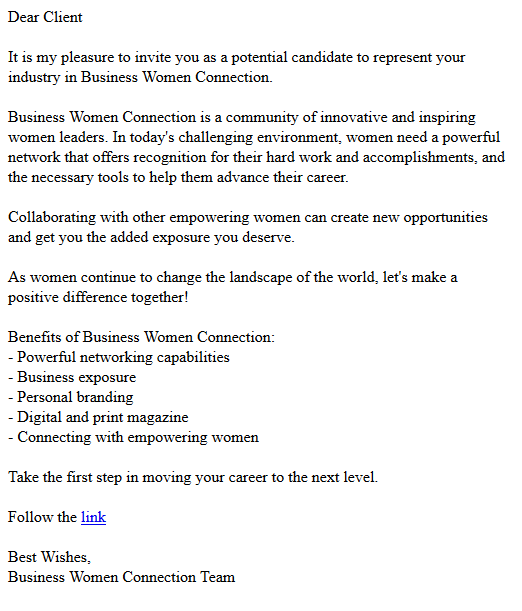 Dear Client

It is my pleasure to invite you as a potential candidate to represent your industry in Business Women Connection.

Business Women Connection is a community of innovative and inspiring women leaders. In today's challenging environment, women need a powerful network that offers recognition for their hard work and accomplishments, and the necessary tools to help them advance their career.

Collaborating with other empowering women can create new opportunities and get you the added exposure you deserve.

As women continue to change the landscape of the world, let's make a positive difference together!

Benefits of Business Women Connection:
- Powerful networking capabilities
- Business exposure
- Personal branding
- Digital and print magazine
- Connecting with empowering women

Take the first step in moving your career to the next level.

Follow the link

Best Wishes,
Business Women Connection Team